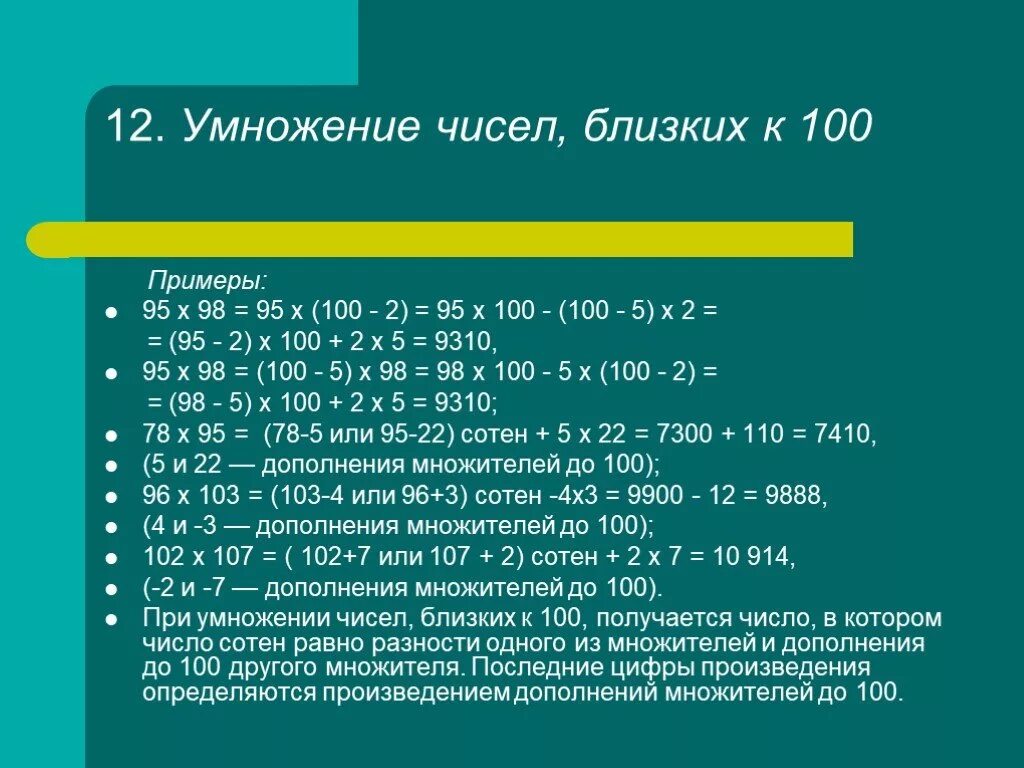 12. Умножение чисел, близких к 100

Примеры:

- 95 х 98 = 95 х (100 - 2) = 95 х 100 - (100 - 5) х 2 = = (95 - 2) х 100 + 2 х 5 = 9310,
- 95 х 98 = (100 - 5) х 98 = 98 х 100 - 5 х (100 - 2) = = (98 - 5) х 100 + 2 х 5 = 9310;
- 78 х 95 = (78-5 или 95-22) сотен + 5 х 22 = 7300 + 110 = 7410,
- (5 и 22 — дополнения множителей до 100);
- 96 х 103 = (103-4 или 96+3) сотен -4х3 = 9900 - 12 = 9888,
- (4 и -3 — дополнения множителей до 100);
- 102 х 107 = ( 102+7 или 107 + 2) сотен + 2 х 7 = 10 914,
- (-2 и -7 — дополнения множителей до 100).
- При умножении чисел, близких к 100, получается число, в котором число сотен равно разности одного из множителей и дополнения до 100 другого множителя. Последние цифры произведения определяются произведением дополнений множителей до 100.